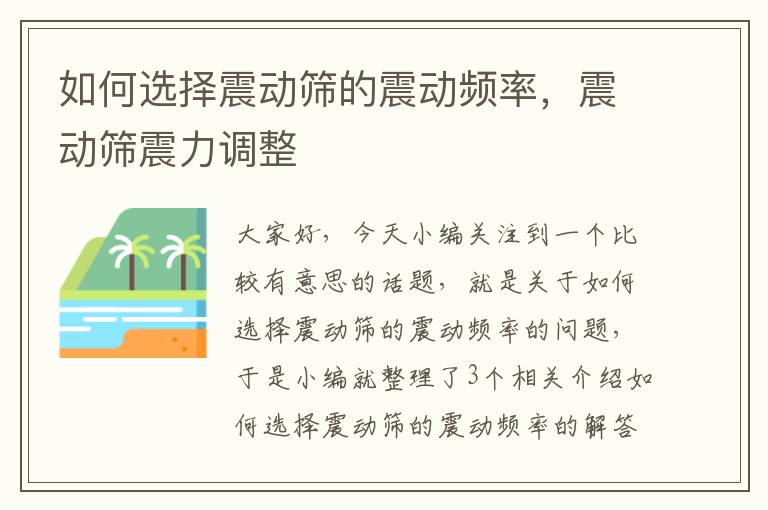 如何选择震动筛的震动频率，震动筛震力调整

大家好，今天小编关注到一个比较有意思的话题，就是关于如何选择震动筛的震动频率的问题，于是小编就整理了3个相关介绍如何选择震动筛的震动频率的解答